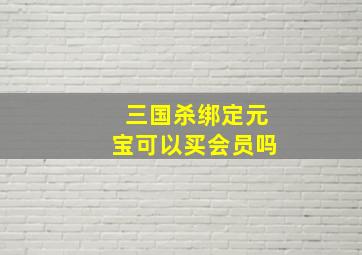 三国杀绑定元宝可以买会员吗